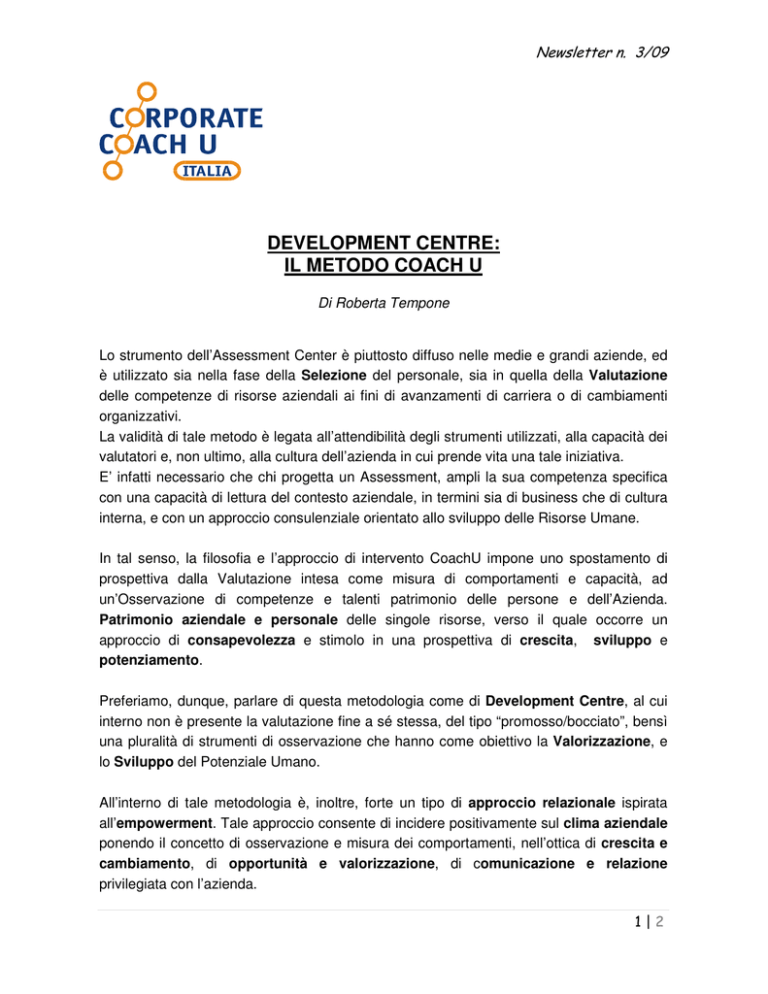 Newsletter n. 3/09

CORPORATE
COACH U
ITALIA

DEVELOPMENT CENTRE:
IL METODO COACH U

Di Roberta Tempone

Lo strumento dell'Assessment Center è piuttosto diffuso nelle medie e grandi aziende, ed è utilizzato sia nella fase della Selezione del personale, sia in quella della Valutazione delle competenze di risorse aziendali ai fini di avanzamenti di carriera o di cambiamenti organizzativi.
La validità di tale metodo è legata all'attendibilità degli strumenti utilizzati, alla capacità dei valutatori e, non ultimo, alla cultura dell'azienda in cui prende vita una tale iniziativa.
E' infatti necessario che chi progetta un Assessment, ampli la sua competenza specifica con una capacità di lettura del contesto aziendale, in termini sia di business che di cultura interna, e con un approccio consulenziale orientato allo sviluppo delle Risorse Umane.

In tal senso, la filosofia e l'approccio di intervento CoachU impone uno spostamento di prospettiva dalla Valutazione intesa come misura di comportamenti e capacità, ad un'Osservazione di competenze e talenti patrimonio delle persone e dell'Azienda. Patrimonio aziendale e personale delle singole risorse, verso il quale occorre un approccio di consapevolezza e stimolo in una prospettiva di crescita, sviluppo e potenziamento.

Preferiamo, dunque, parlare di questa metodologia come di Development Centre, al cui interno non è presente la valutazione fine a sé stessa, del tipo "promosso/bocciato", bensì una pluralità di strumenti di osservazione che hanno come obiettivo la Valorizzazione, e lo Sviluppo del Potenziale Umano.

All'interno di tale metodologia è, inoltre, forte un tipo di approccio relazionale ispirata all'empowerment. Tale approccio consente di incidere positivamente sul clima aziendale ponendo il concetto di osservazione e misura dei comportamenti, nell'ottica di crescita e cambiamento, di opportunità e valorizzazione, di comunicazione e relazione privilegiata con l'azienda.

1 | 2